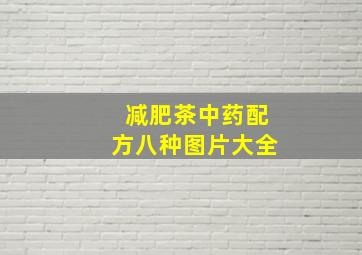 减肥茶中药配方八种图片大全